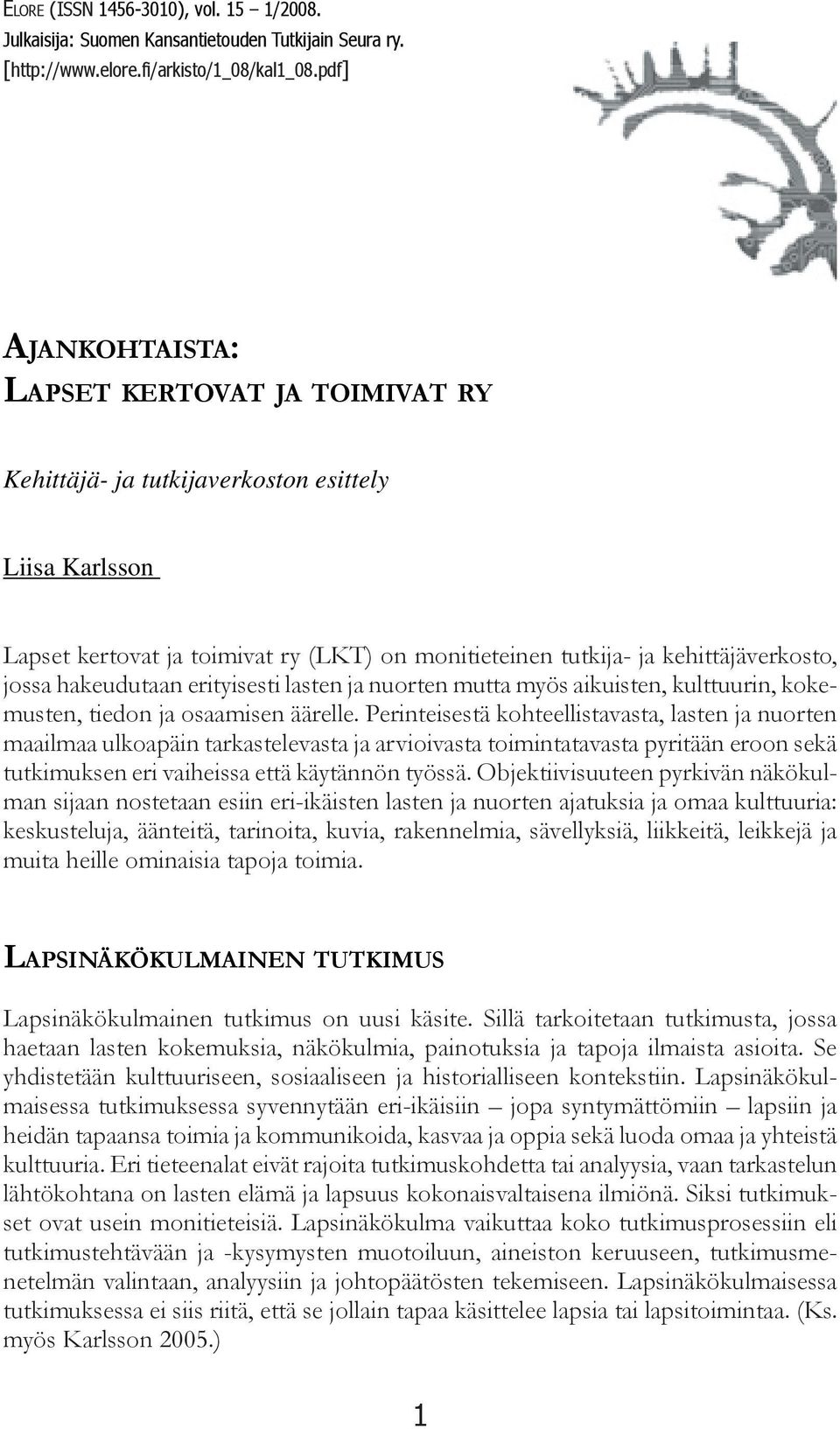 ELORE (ISSN 1456-3010), vol. 15 – 1/2008.
Julkaisija: Suomen Kansantietouden Tutkijain Seura ry.
[http://www.elore.fi/arkisto/1_08/kal1_08.pdf]

AJANKOHTAISTA:
LAPSET KERTOVAT JA TOIMIVAT RY

Kehittäjä- ja tutkijaverkoston esittely

Liisa Karlsson

Lapset kertovat ja toimivat ry (LKT) on monitieteinen tutkija- ja kehittäjäverkosto, jossa hakeudutaan erityisesti lasten ja nuorten mutta myös aikuisten, kulttuurin, kokemusten, tiedon ja osaamisen äärelle. Perinteisestä kohteellistavasta, lasten ja nuorten maailmaa ulkoapäin tarkastelevasta ja arvioivasta toimintatavasta pyritään eroon sekä tutkimuksen eri vaiheissa että käytännön työssä. Objektiivisuuteen pyrkivän näkökulman sijaan nostetaan esiin eri-ikäisten lasten ja nuorten ajatuksia ja omaa kulttuuria: keskusteluja, äänteitä, tarinoita, kuvia, rakennelmia, sävellyksiä, liikkeitä, leikkejä ja muita heille ominaisia tapoja toimia.

LAPSINÄKÖKULMAINEN TUTKIMUS

Lapsinäkökulmainen tutkimus on uusi käsite. Sillä tarkoitetaan tutkimusta, jossa haetaan lasten kokemuksia, näkökulmia, painotuksia ja tapoja ilmaista asioita. Se yhdistetään kulttuuriseen, sosiaaliseen ja historialliseen kontekstiin. Lapsinäkökulmaisessa tutkimuksessa syvennytään eri-ikäisiin – jopa syntymättömiin – lapsiin ja heidän tapaansa toimia ja kommunikoida, kasvaa ja oppia sekä luoda omaa ja yhteistä kulttuuria. Eri tieteenalat eivät rajoita tutkimuskohdetta tai analyysia, vaan tarkastelun lähtökohtana on lasten elämä ja lapsuus kokonaisvaltaisena ilmiönä. Siksi tutkimukset ovat usein monitieteisiä. Lapsinäkökulma vaikuttaa koko tutkimusprosessiin eli tutkimustehtävään ja -kysymysten muotoiluun, aineiston keruuseen, tutkimusmenetelmän valintaan, analyysiin ja johtopäätösten tekemiseen. Lapsinäkökulmaisessa tutkimuksessa ei siis riitä, että se jollain tapaa käsittelee lapsia tai lapsitoimintaa. (Ks. myös Karlsson 2005.)

1